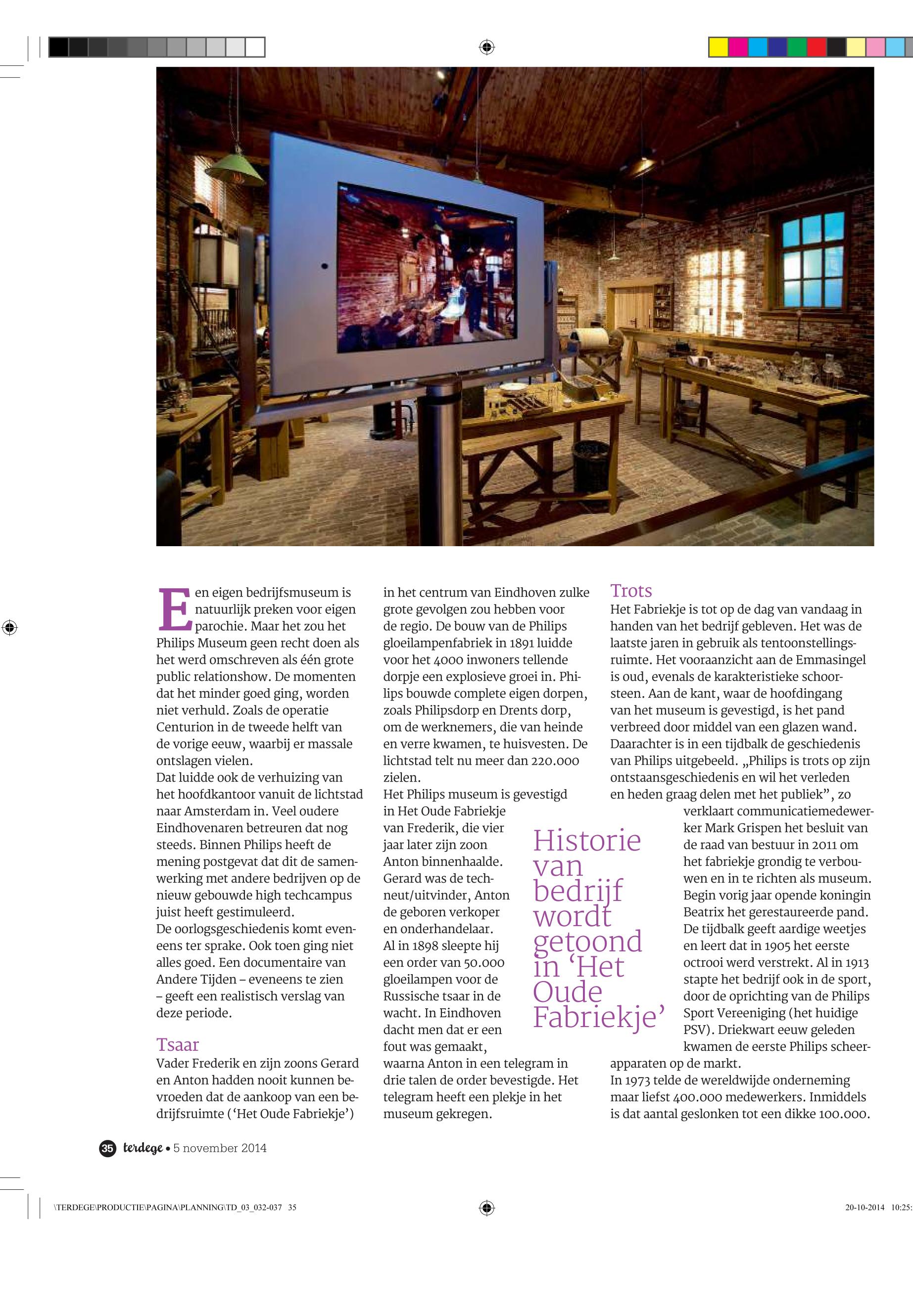 Een eigen bedrijfsmuseum is natuurlijk preken voor eigen parochie. Maar het zou het Philips Museum geen recht doen als het werd omschreven als één grote public relationshow. De momenten dat het minder goed ging, worden niet verhuld. Zoals de operatie Centurion in de tweede helft van de vorige eeuw, waarbij er massale ontslagen vielen.
Dat luidde ook de verhuizing van het hoofdkantoor vanuit de lichtstad naar Amsterdam in. Veel oudere Eindhovenaren betreuren dat nog steeds. Binnen Philips heeft de mening postgevat dat dit de samenwerking met andere bedrijven op de nieuw gebouwde high techcampus juist heeft gestimuleerd.
De oorlogsgeschiedenis komt eveneens ter sprake. Ook toen ging niet alles goed. Een documentaire van Andere Tijden – eveneens te zien – geeft een realistisch verslag van deze periode.

Tsaar
Vader Frederik en zijn zoons Gerard en Anton hadden nooit kunnen bevroeden dat de aankoop van een bedrijfsruimte ('Het Oude Fabriekje') in het centrum van Eindhoven zulke grote gevolgen zou hebben voor de regio. De bouw van de Philips gloeilampenfabriek in 1891 luidde voor het 4000 inwoners tellende dorpje een explosieve groei in. Philips bouwde complete eigen dorpen, zoals Philipsdorp en Drents dorp, om de werknemers, die van heinde en verre kwamen, te huisvesten. De lichtstad telt nu meer dan 220.000 zielen.
Het Philips museum is gevestigd in Het Oude Fabriekje van Frederik, die vier jaar later zijn zoon Anton binnenhaalde. Gerard was de techneut/uitvinder, Anton de geboren verkoper en onderhandelaar. Al in 1898 sleepte hij een order van 50.000 gloeilampen voor de Russische tsaar in de wacht. In Eindhoven dacht men dat er een fout was gemaakt, waarna Anton in een telegram in drie talen de order bevestigde. Het telegram heeft een plekje in het museum gekregen.

Historie van bedrijf wordt getoond in 'Het Oude Fabriekje'

Trots
Het Fabriekje is tot op de dag van vandaag in handen van het bedrijf gebleven. Het was de laatste jaren in gebruik als tentoonstellingsruimte. Het vooraanzicht aan de Emmasingel is oud, evenals de karakteristieke schoorsteen. Aan de kant, waar de hoofdingang van het museum is gevestigd, is het pand verbreed door middel van een glazen wand. Daarachter is in een tijdbalk de geschiedenis van Philips uitgebeeld. „Philips is trots op zijn ontstaansgeschiedenis en wil het verleden en heden graag delen met het publiek", zo verklaart communicatiemedewerker Mark Grispen het besluit van de raad van bestuur in 2011 om het fabriekje grondig te verbouwen en in te richten als museum. Begin vorig jaar opende koningin Beatrix het gerestaureerde pand. De tijdbalk geeft aardige weetjes en leert dat in 1905 het eerste octrooi werd verstrekt. Al in 1913 stapte het bedrijf ook in de sport, door de oprichting van de Philips Sport Vereeniging (het huidige PSV). Driekwart eeuw geleden kwamen de eerste Philips scheerapparaten op de markt.
In 1973 telde de wereldwijde onderneming maar liefst 400.000 medewerkers. Inmiddels is dat aantal geslonken tot een dikke 100.000.

35 terdege • 5 november 2014

\TERDEGE\PRODUCTIE\PAGINA\PLANNING\TD_03_032-037 35 20-10-2014 10:25: